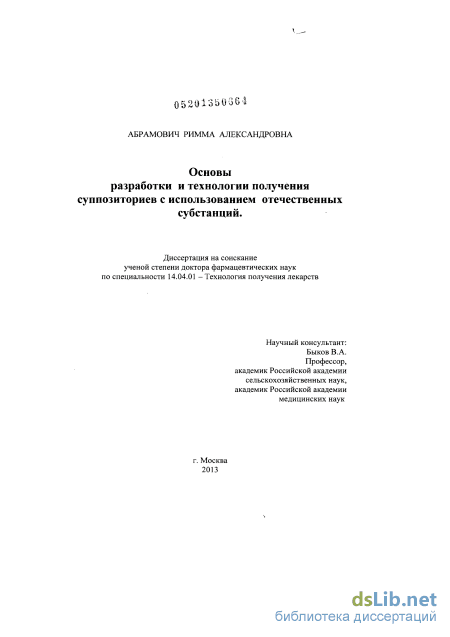 05201350364

АБРАМОВИЧ РИММА АЛЕКСАНДРОВНА

Основы разработки и технологии получения суппозиториев с использованием отечественных субстанций.

Диссертация на соискание ученой степени доктора фармацевтических наук по специальности 14.04.01 – Технология получения лекарств

Научный консультант:
Быков В.А.
Профессор,
академик Российской академии сельскохозяйственных наук,
академик Российской академии медицинских наук

г. Москва
2013

dsLib.net
библиотека диссертаций